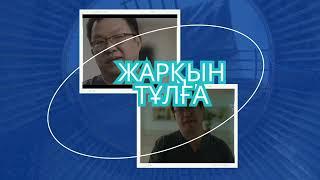 ЖАРҚЫН
ТҰЛҒА